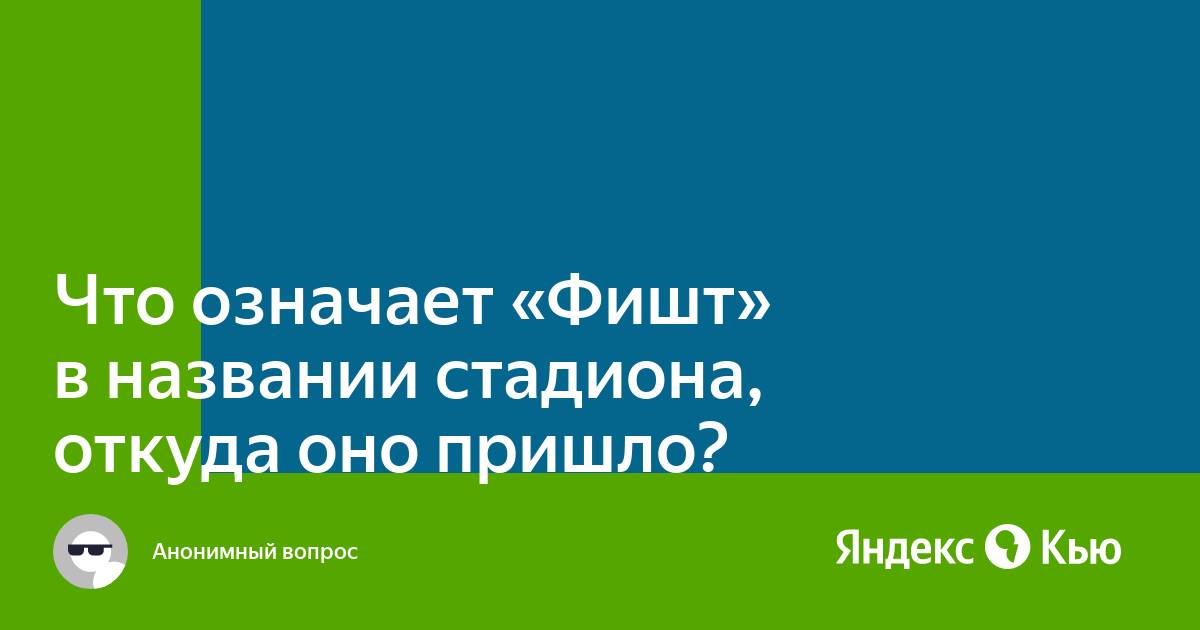 Что означает «Фишт» в названии стадиона, откуда оно пришло?

Анонимный вопрос

Яндекс Кью